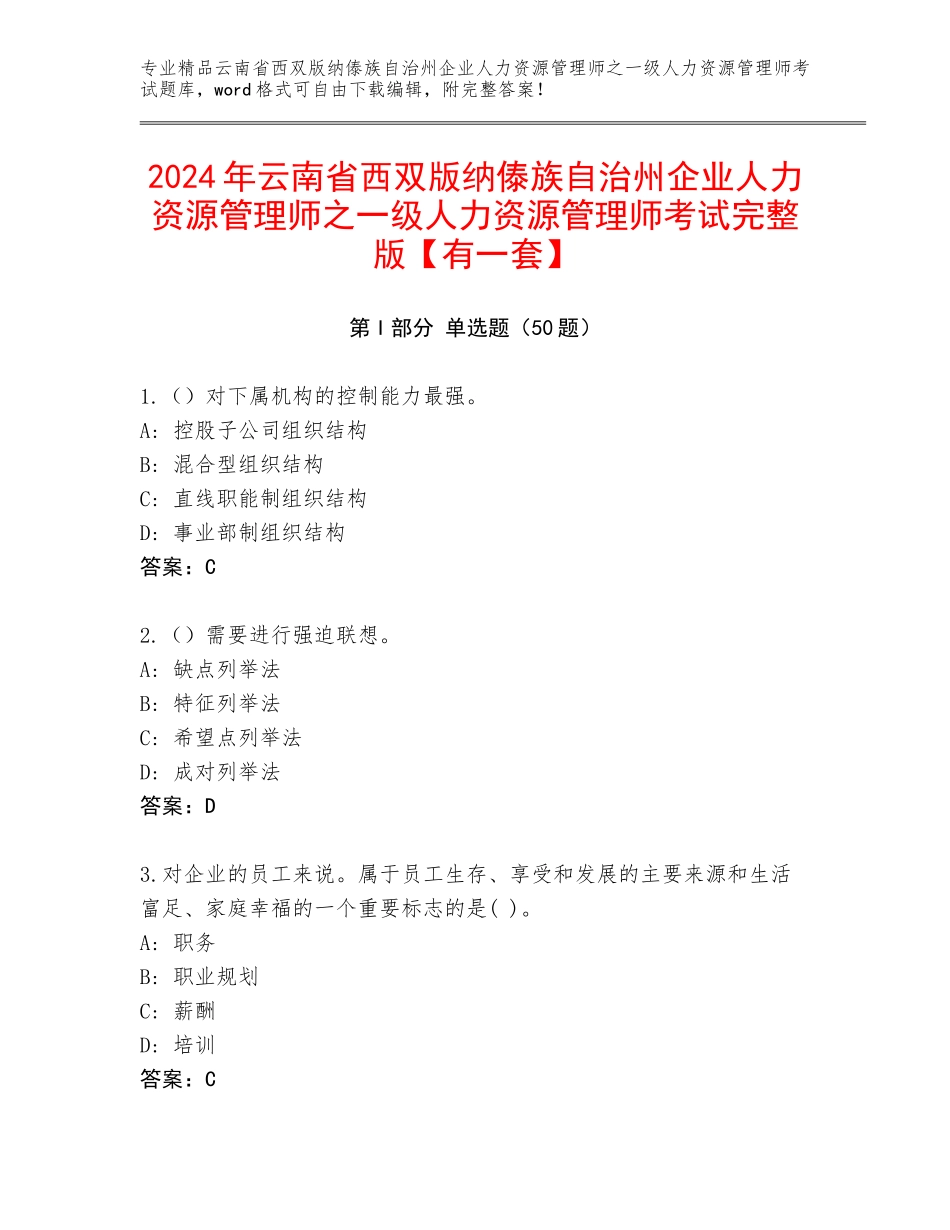 专业精品云南省西双版纳傣族自治州企业人力资源管理师之一级人力资源管理师考试题库，word格式可自由下载编辑，附完整答案！

2024年云南省西双版纳傣族自治州企业人力资源管理师之一级人力资源管理师考试完整版【有一套】

第I部分 单选题（50题）

1.（）对下属机构的控制能力最强。
A：控股子公司组织结构
B：混合型组织结构
C：直线职能制组织结构
D：事业部制组织结构
答案：C

2.（）需要进行强迫联想。
A：缺点列举法
B：特征列举法
C：希望点列举法
D：成对列举法
答案：D

3.对企业的员工来说。属于员工生存、享受和发展的主要来源和生活富足、家庭幸福的一个重要标志的是( )。
A：职务
B：职业规划
C：薪酬
D：培训
答案：C